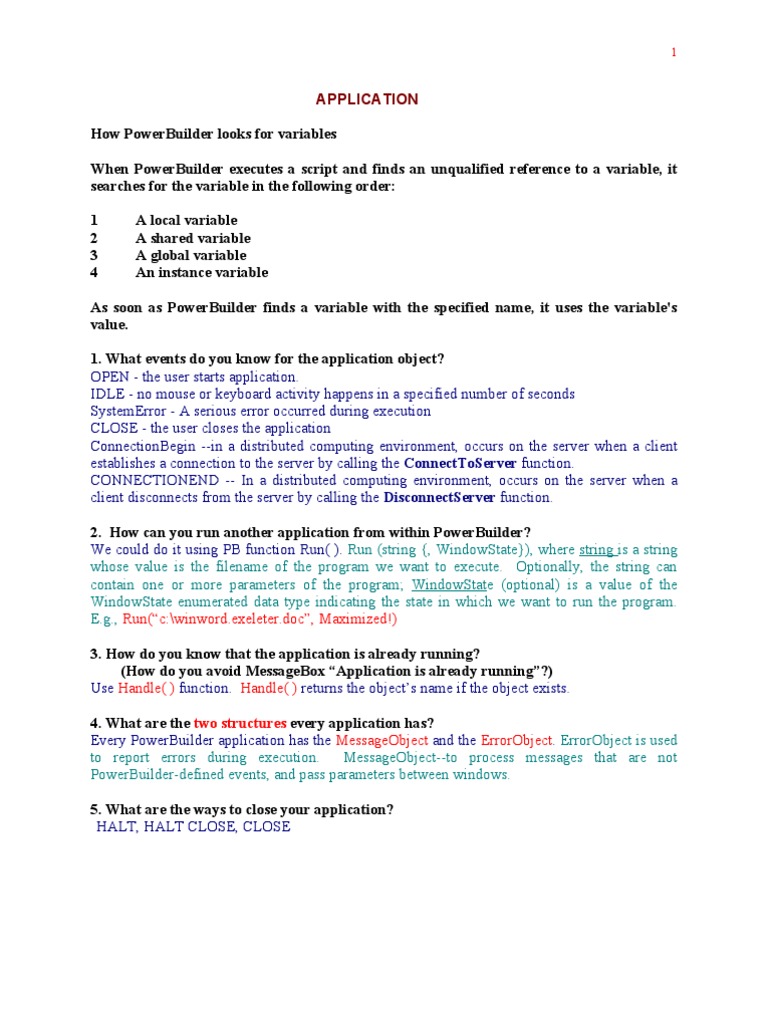 1

APPLICATION

How PowerBuilder looks for variables

When PowerBuilder executes a script and finds an unqualified reference to a variable, it searches for the variable in the following order:

1 A local variable
2 A shared variable
3 A global variable
4 An instance variable

As soon as PowerBuilder finds a variable with the specified name, it uses the variable's value.

1. What events do you know for the application object?
OPEN - the user starts application.
IDLE - no mouse or keyboard activity happens in a specified number of seconds
SystemError - A serious error occurred during execution
CLOSE - the user closes the application
ConnectionBegin --in a distributed computing environment, occurs on the server when a client establishes a connection to the server by calling the ConnectToServer function.
CONNECTIONEND -- In a distributed computing environment, occurs on the server when a client disconnects from the server by calling the DisconnectServer function.

2. How can you run another application from within PowerBuilder?
We could do it using PB function Run( ). Run (string {, WindowState}), where string is a string whose value is the filename of the program we want to execute. Optionally, the string can contain one or more parameters of the program; WindowState (optional) is a value of the WindowState enumerated data type indicating the state in which we want to run the program. E.g., Run("c:\winword.exeleter.doc", Maximized!)

3. How do you know that the application is already running?
(How do you avoid MessageBox "Application is already running"?)
Use Handle( ) function. Handle( ) returns the object's name if the object exists.

4. What are the two structures every application has?
Every PowerBuilder application has the MessageObject and the ErrorObject. ErrorObject is used to report errors during execution. MessageObject--to process messages that are not PowerBuilder-defined events, and pass parameters between windows.

5. What are the ways to close your application?
HALT, HALT CLOSE, CLOSE